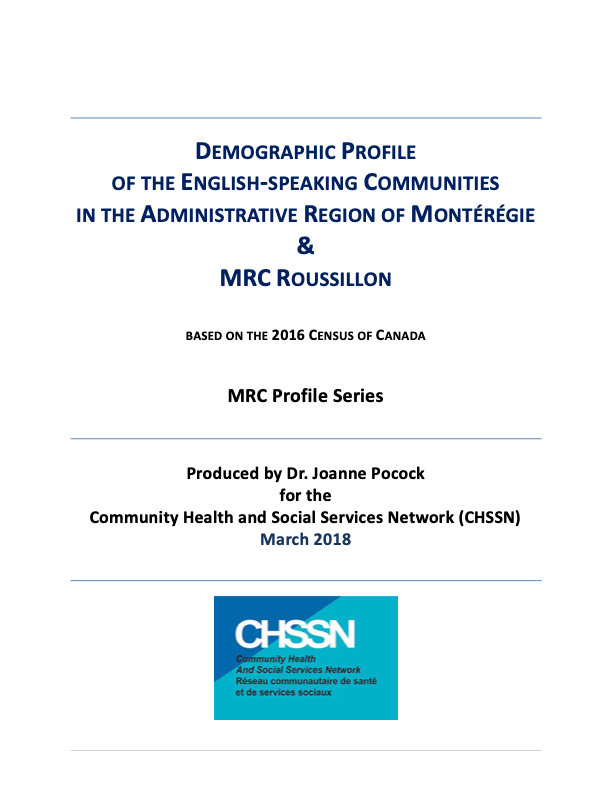 DEMOGRAPHIC PROFILE
OF THE ENGLISH-SPEAKING COMMUNITIES
IN THE ADMINISTRATIVE REGION OF MONTÉRÉGIE
&
MRC ROUSSILLON

BASED ON THE 2016 CENSUS OF CANADA

MRC Profile Series

Produced by Dr. Joanne Pocock
for the
Community Health and Social Services Network (CHSSN)
March 2018

CHSSN
Community Health
And Social Services Network
Réseau communautaire de santé
et de services sociaux